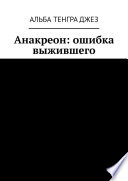 АЛЬБА ТЕНГРА ДЖЕЗ

Анакреон: ошибка выжившего